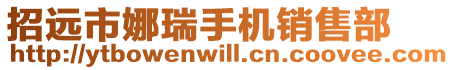 招远市娜瑞手机销售部
http://ytbowenwill.cn.coovee.com